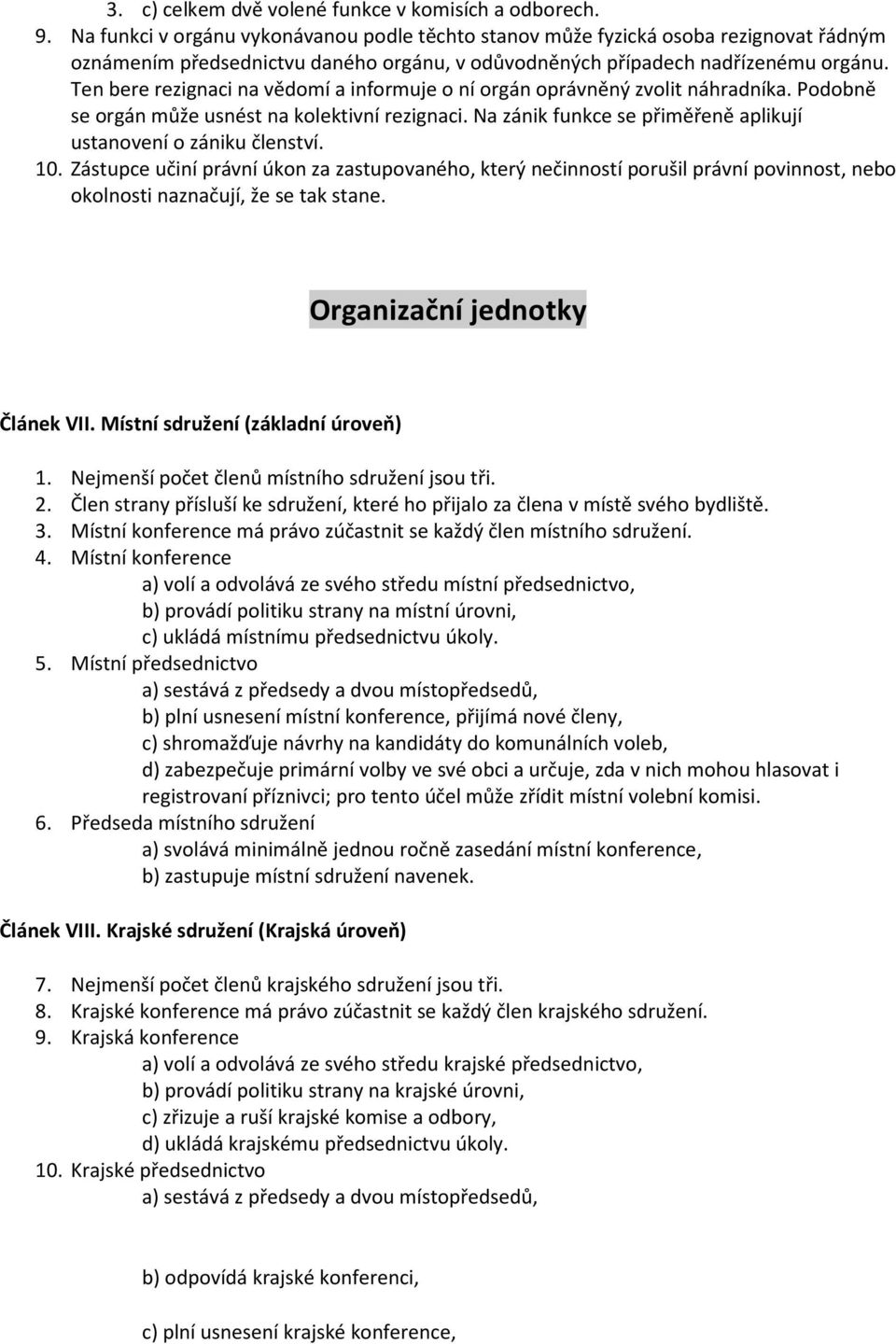 3. c) celkem dvě volené funkce v komisích a odborech.
9. Na funkci v orgánu vykonávanou podle těchto stanov může fyzická osoba rezignovat řádným oznámením předsednictvu daného orgánu, v odůvodněných případech nadřízenému orgánu. Ten bere rezignaci na vědomí a informuje o ní orgán oprávněný zvolit náhradníka. Podobně se orgán může usnést na kolektivní rezignaci. Na zánik funkce se přiměřeně aplikují ustanovení o zániku členství.
10. Zástupce učiní právní úkon za zastupovaného, který nečinností porušil právní povinnost, nebo okolnosti naznačují, že se tak stane.

Organizační jednotky

Článek VII. Místní sdružení (základní úroveň)

1. Nejmenší počet členů místního sdružení jsou tři.
2. Člen strany přísluší ke sdružení, které ho přijalo za člena v místě svého bydliště.
3. Místní konference má právo zúčastnit se každý člen místního sdružení.
4. Místní konference
a) volí a odvolává ze svého středu místní předsednictvo,
b) provádí politiku strany na místní úrovni,
c) ukládá místnímu předsednictvu úkoly.
5. Místní předsednictvo
a) sestává z předsedy a dvou místopředsedů,
b) plní usnesení místní konference, přijímá nové členy,
c) shromažďuje návrhy na kandidáty do komunálních voleb,
d) zabezpečuje primární volby ve své obci a určuje, zda v nich mohou hlasovat i registrovaní příznivci; pro tento účel může zřídit místní volební komisi.
6. Předseda místního sdružení
a) svolává minimálně jednou ročně zasedání místní konference,
b) zastupuje místní sdružení navenek.

Článek VIII. Krajské sdružení (Krajská úroveň)

7. Nejmenší počet členů krajského sdružení jsou tři.
8. Krajské konference má právo zúčastnit se každý člen krajského sdružení.
9. Krajská konference
a) volí a odvolává ze svého středu krajské předsednictvo,
b) provádí politiku strany na krajské úrovni,
c) zřizuje a ruší krajské komise a odbory,
d) ukládá krajskému předsednictvu úkoly.
10. Krajské předsednictvo
a) sestává z předsedy a dvou místopředsedů,

b) odpovídá krajské konferenci,

c) plní usnesení krajské konference,